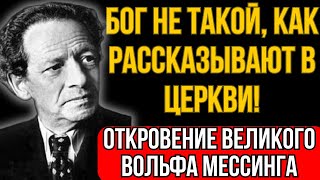 БОГ НЕ ТАКОЙ, КАК РАССКАЗЫВАЮТ В ЦЕРКВИ!

ОТКРОВЕНИЕ ВЕЛИКОГО ВОЛЬФА МЕССИНГА